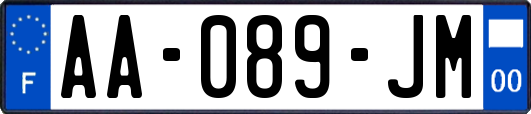 F
AA-089-JM
00